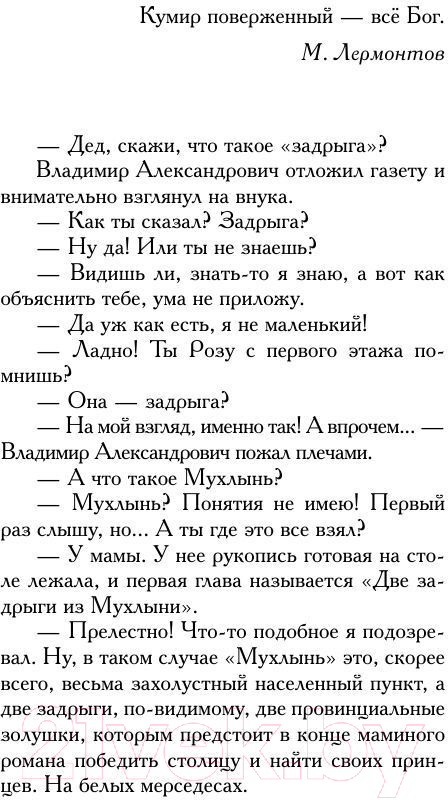 Кумир поверженный — всё Бог.
М. Лермонтов

— Дед, скажи, что такое «задрыга»?

Владимир Александрович отложил газету и внимательно взглянул на внука.

— Как ты сказал? Задрыга?

— Ну да! Или ты не знаешь?

— Видишь ли, знать-то я знаю, а вот как объяснить тебе, ума не приложу.

— Да уж как есть, я не маленький!

— Ладно! Ты Розу с первого этажа помнишь?

— Она — задрыга?

— На мой взгляд, именно так! А впрочем... — Владимир Александрович пожал плечами.

— А что такое Мухлынь?

— Мухлынь? Понятия не имею! Первый раз слышу, но... А ты где это все взял?

— У мамы. У нее рукопись готовая на столе лежала, и первая глава называется «Две задрыги из Мухлыни».

— Прелестно! Что-то подобное я подозревал. Ну, в таком случае «Мухлынь» это, скорее всего, весьма захолустный населенный пункт, а две задрыги, по-видимому, две провинциальные золушки, которым предстоит в конце маминого романа победить столицу и найти своих принцев. На белых мерседесах.